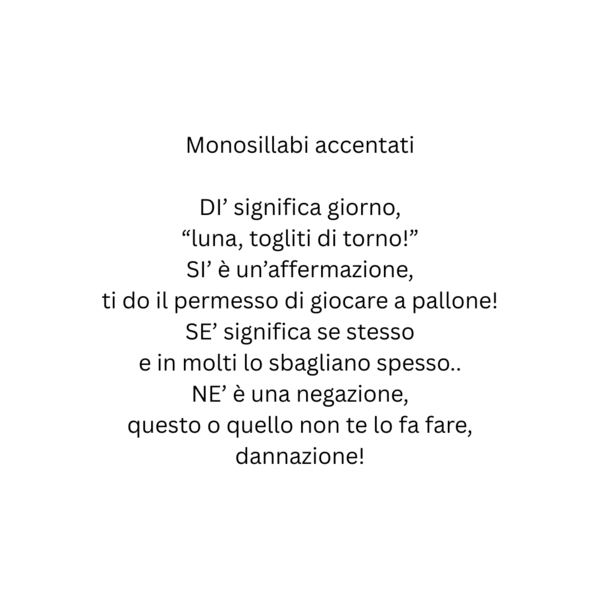 Monosillabi accentati

DI’ significa giorno,
“luna, togliti di torno!”
SI’ è un’affermazione,
ti do il permesso di giocare a pallone!
SE’ significa se stesso
e in molti lo sbagliano spesso..
NE’ è una negazione,
questo o quello non te lo fa fare,
dannazione!